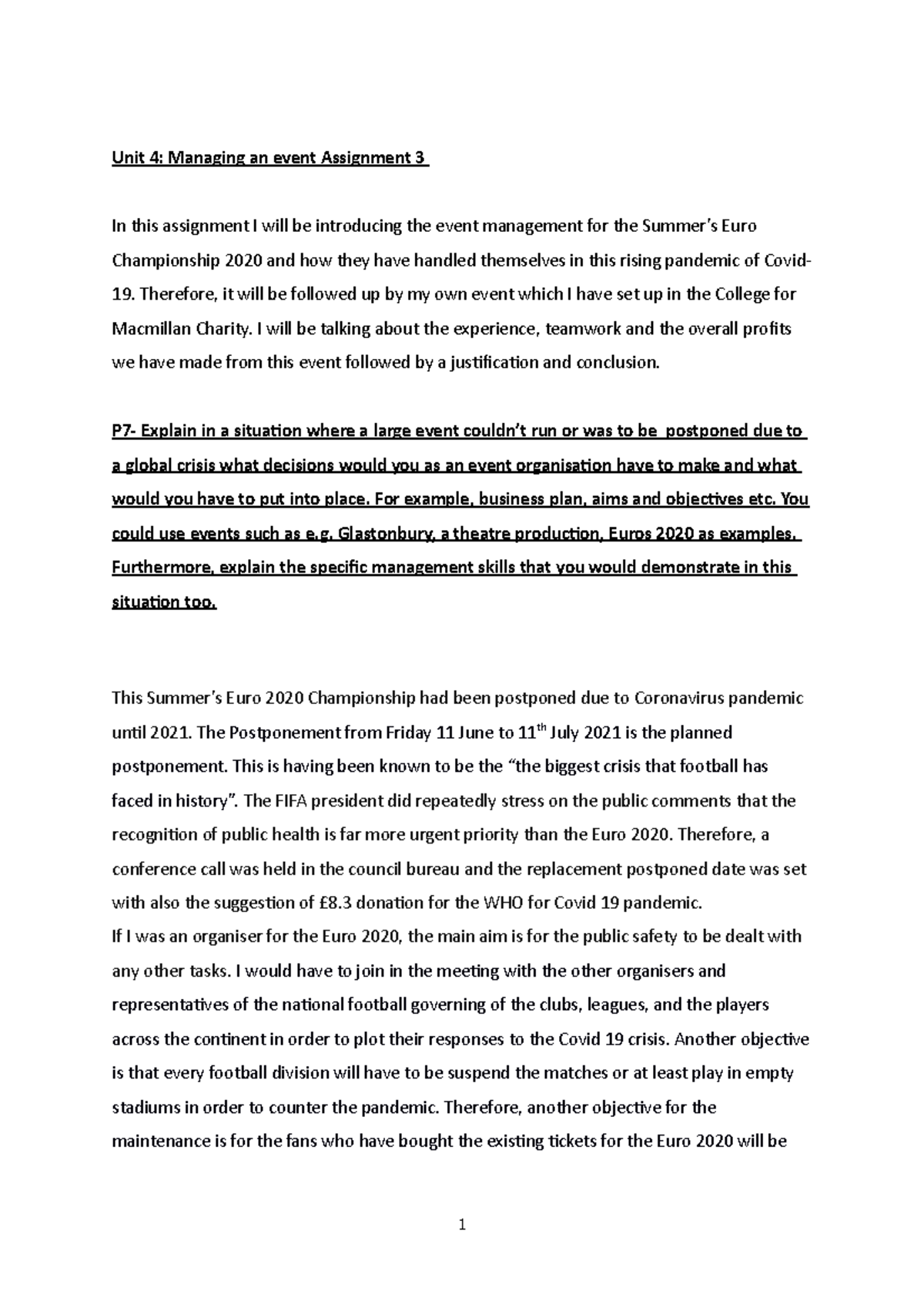 Unit 4: Managing an event Assignment 3

In this assignment I will be introducing the event management for the Summer's Euro Championship 2020 and how they have handled themselves in this rising pandemic of Covid-19. Therefore, it will be followed up by my own event which I have set up in the College for Macmillan Charity. I will be talking about the experience, teamwork and the overall profits we have made from this event followed by a justification and conclusion.

P7- Explain in a situation where a large event couldn't run or was to be postponed due to a global crisis what decisions would you as an event organisation have to make and what would you have to put into place. For example, business plan, aims and objectives etc. You could use events such as e.g. Glastonbury, a theatre production, Euros 2020 as examples. Furthermore, explain the specific management skills that you would demonstrate in this situation too.

This Summer's Euro 2020 Championship had been postponed due to Coronavirus pandemic until 2021. The Postponement from Friday 11 June to 11$^{th}$ July 2021 is the planned postponement. This is having been known to be the "the biggest crisis that football has faced in history". The FIFA president did repeatedly stress on the public comments that the recognition of public health is far more urgent priority than the Euro 2020. Therefore, a conference call was held in the council bureau and the replacement postponed date was set with also the suggestion of £8.3 donation for the WHO for Covid 19 pandemic.
If I was an organiser for the Euro 2020, the main aim is for the public safety to be dealt with any other tasks. I would have to join in the meeting with the other organisers and representatives of the national football governing of the clubs, leagues, and the players across the continent in order to plot their responses to the Covid 19 crisis. Another objective is that every football division will have to be suspend the matches or at least play in empty stadiums in order to counter the pandemic. Therefore, another objective for the maintenance is for the fans who have bought the existing tickets for the Euro 2020 will be

1